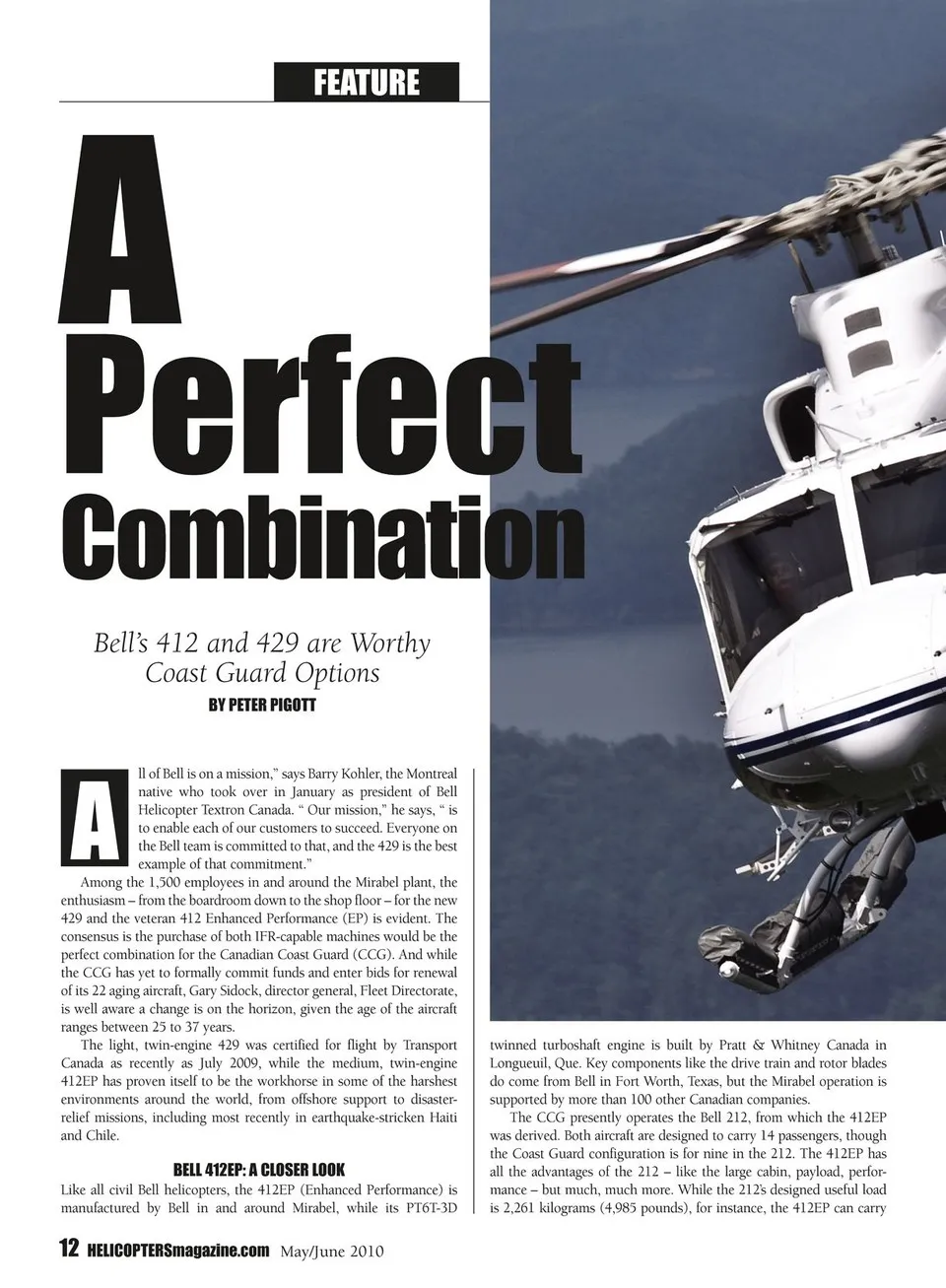 FEATURE

A Perfect Combination

Bell's 412 and 429 are Worthy Coast Guard Options

BY PETER PIGOTT

All of Bell is on a mission," says Barry Kohler, the Montreal native who took over in January as president of Bell Helicopter Textron Canada. " Our mission," he says, " is to enable each of our customers to succeed. Everyone on the Bell team is committed to that, and the 429 is the best example of that commitment."

Among the 1,500 employees in and around the Mirabel plant, the enthusiasm – from the boardroom down to the shop floor – for the new 429 and the veteran 412 Enhanced Performance (EP) is evident. The consensus is the purchase of both IFR-capable machines would be the perfect combination for the Canadian Coast Guard (CCG). And while the CCG has yet to formally commit funds and enter bids for renewal of its 22 aging aircraft, Gary Sidock, director general, Fleet Directorate, is well aware a change is on the horizon, given the age of the aircraft ranges between 25 to 37 years.

The light, twin-engine 429 was certified for flight by Transport Canada as recently as July 2009, while the medium, twin-engine 412EP has proven itself to be the workhorse in some of the harshest environments around the world, from offshore support to disaster-relief missions, including most recently in earthquake-stricken Haiti and Chile.

BELL 412EP: A CLOSER LOOK

Like all civil Bell helicopters, the 412EP (Enhanced Performance) is manufactured by Bell in and around Mirabel, while its PT6T-3D twinned turboshaft engine is built by Pratt & Whitney Canada in Longueuil, Que. Key components like the drive train and rotor blades do come from Bell in Fort Worth, Texas, but the Mirabel operation is supported by more than 100 other Canadian companies.

The CCG presently operates the Bell 212, from which the 412EP was derived. Both aircraft are designed to carry 14 passengers, though the Coast Guard configuration is for nine in the 212. The 412EP has all the advantages of the 212 – like the large cabin, payload, performance – but much, much more. While the 212's designed useful load is 2,261 kilograms (4,985 pounds), for instance, the 412EP can carry

12 HELICOPTERSmagazine.com May/June 2010